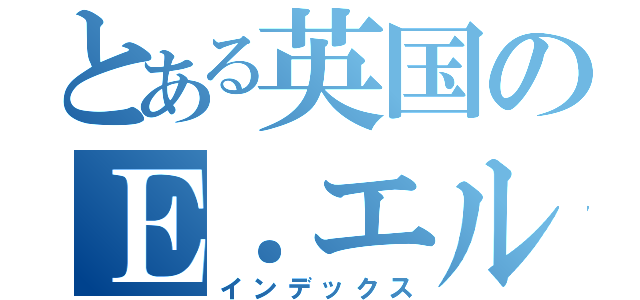 とある英国のE・エル

インデックス